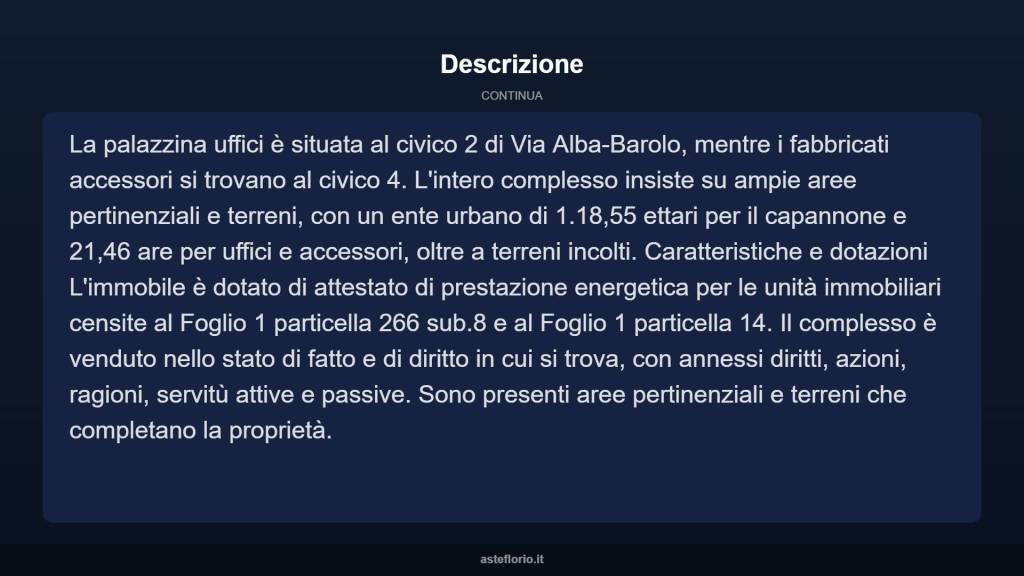 Descrizione

CONTINUA

La palazzina uffici è situata al civico 2 di Via Alba-Barolo, mentre i fabbricati accessori si trovano al civico 4. L'intero complesso insiste su ampie aree pertinenziali e terreni, con un ente urbano di 1.18,55 ettari per il capannone e 21,46 are per uffici e accessori, oltre a terreni incolti. Caratteristiche e dotazioni L'immobile è dotato di attestato di prestazione energetica per le unità immobiliari censite al Foglio 1 particella 266 sub.8 e al Foglio 1 particella 14. Il complesso è venduto nello stato di fatto e di diritto in cui si trova, con annessi diritti, azioni, ragioni, servitù attive e passive. Sono presenti aree pertinenziali e terreni che completano la proprietà.

asteflorio.it